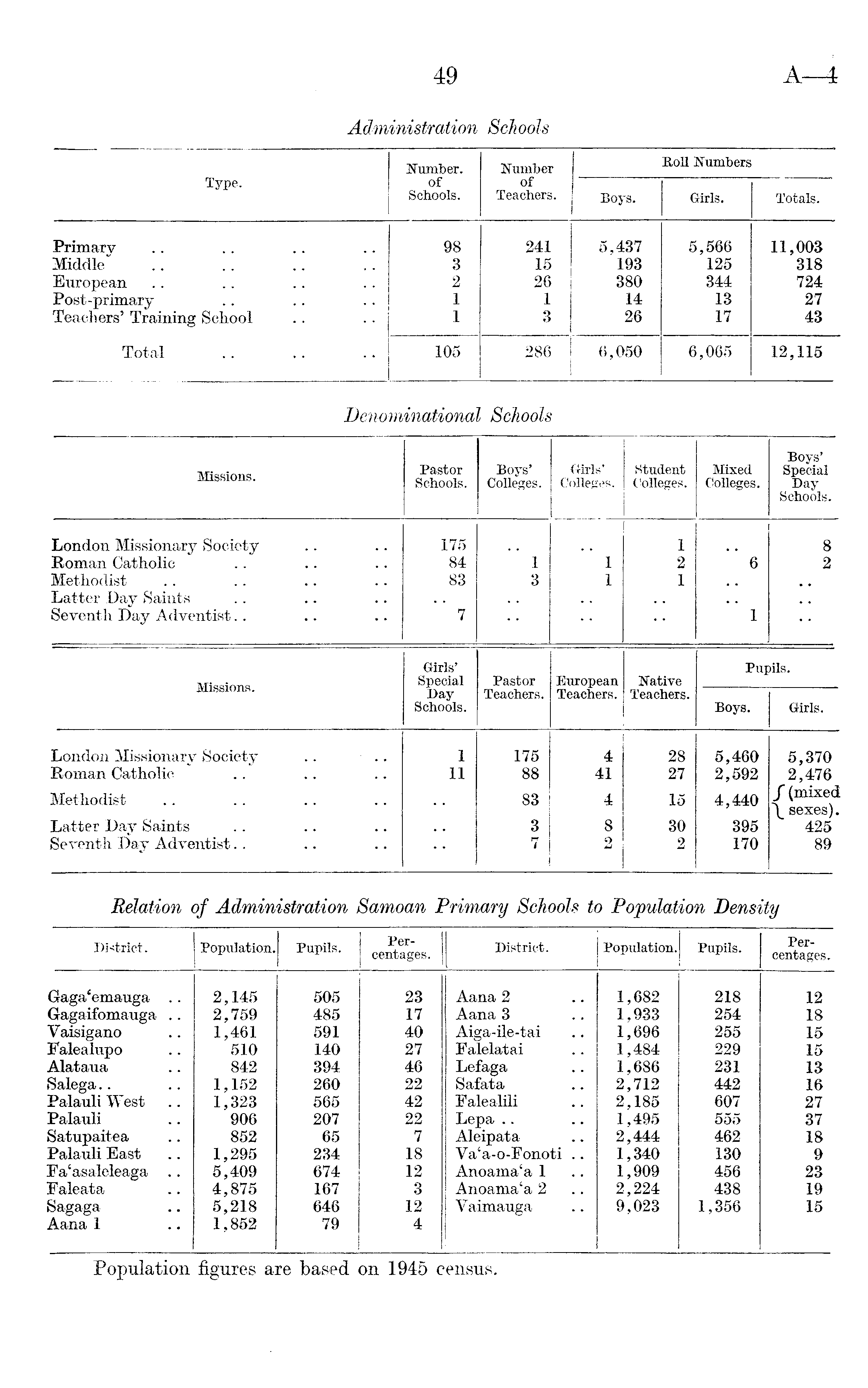 49 A—4

Administration Schools

| Type. | Number. of Schools. | Number of Teachers. | Roll Numbers Boys. | Roll Numbers Girls. | Roll Numbers Totals. |
|---|---|---|---|---|---|
| Primary .. .. .. .. | 98 | 241 | 5,437 | 5,566 | 11,003 |
| Middle .. .. .. .. | 3 | 15 | 193 | 125 | 318 |
| European .. .. .. .. | 2 | 26 | 380 | 344 | 724 |
| Post-primary .. .. .. | 1 | 1 | 14 | 13 | 27 |
| Teachers' Training School .. .. | 1 | 3 | 26 | 17 | 43 |
| Total .. .. .. | 105 | 286 | 6,050 | 6,065 | 12,115 |

Denominational Schools

| Missions. | Pastor Schools. | Boys' Colleges. | Girls' Colleges. | Student Colleges. | Mixed Colleges. | Boys' Special Day Schools. |
|---|---|---|---|---|---|---|
| London Missionary Society .. .. | 175 | .. | .. | 1 | .. | 8 |
| Roman Catholic .. .. .. | 84 | 1 | 1 | 2 | 6 | 2 |
| Methodist .. .. .. .. | 83 | 3 | 1 | 1 | .. | .. |
| Latter Day Saints .. .. .. | .. | .. | .. | .. | .. | .. |
| Seventh Day Adventist.. .. .. | 7 | .. | .. | .. | 1 | .. |

| Missions. | Girls' Special Day Schools. | Pastor Teachers. | European Teachers. | Native Teachers. | Pupils. Boys. | Pupils. Girls. |
|---|---|---|---|---|---|---|
| London Missionary Society .. .. | 1 | 175 | 4 | 28 | 5,460 | 5,370 |
| Roman Catholic .. .. .. | 11 | 88 | 41 | 27 | 2,592 | 2,476 |
| Methodist .. .. .. .. | .. | 83 | 4 | 15 | 4,440 | (mixed sexes). |
| Latter Day Saints .. .. .. | .. | 3 | 8 | 30 | 395 | 425 |
| Seventh Day Adventist.. .. .. | .. | 7 | 2 | 2 | 170 | 89 |

Relation of Administration Samoan Primary Schools to Population Density

| District. | Population. | Pupils. | Percentages. | District. | Population. | Pupils. | Percentages. |
|---|---|---|---|---|---|---|---|
| Gaga'emauga .. | 2,145 | 505 | 23 | Aana 2 .. | 1,682 | 218 | 12 |
| Gagaifomauga .. | 2,759 | 485 | 17 | Aana 3 .. | 1,933 | 254 | 18 |
| Vaisigano .. | 1,461 | 591 | 40 | Aiga-ile-tai .. | 1,696 | 255 | 15 |
| Falealupo .. | 510 | 140 | 27 | Falelatai .. | 1,484 | 229 | 15 |
| Alataua .. | 842 | 394 | 46 | Lefaga .. | 1,686 | 231 | 13 |
| Salega.. .. | 1,152 | 260 | 22 | Safata .. | 2,712 | 442 | 16 |
| Palauli West .. | 1,323 | 565 | 42 | Falealili .. | 2,185 | 607 | 27 |
| Palauli .. | 906 | 207 | 22 | Lepa .. .. | 1,495 | 555 | 37 |
| Satupaitea .. | 852 | 65 | 7 | Aleipata .. | 2,444 | 462 | 18 |
| Palauli East .. | 1,295 | 234 | 18 | Va'a-o-Fonoti .. | 1,340 | 130 | 9 |
| Fa'asaleleaga .. | 5,409 | 674 | 12 | Anoama'a 1 .. | 1,909 | 456 | 23 |
| Faleata .. | 4,875 | 167 | 3 | Anoama'a 2 .. | 2,224 | 438 | 19 |
| Sagaga .. | 5,218 | 646 | 12 | Vaimauga .. | 9,023 | 1,356 | 15 |
| Aana 1 .. | 1,852 | 79 | 4 | | | | |

Population figures are based on 1945 census.